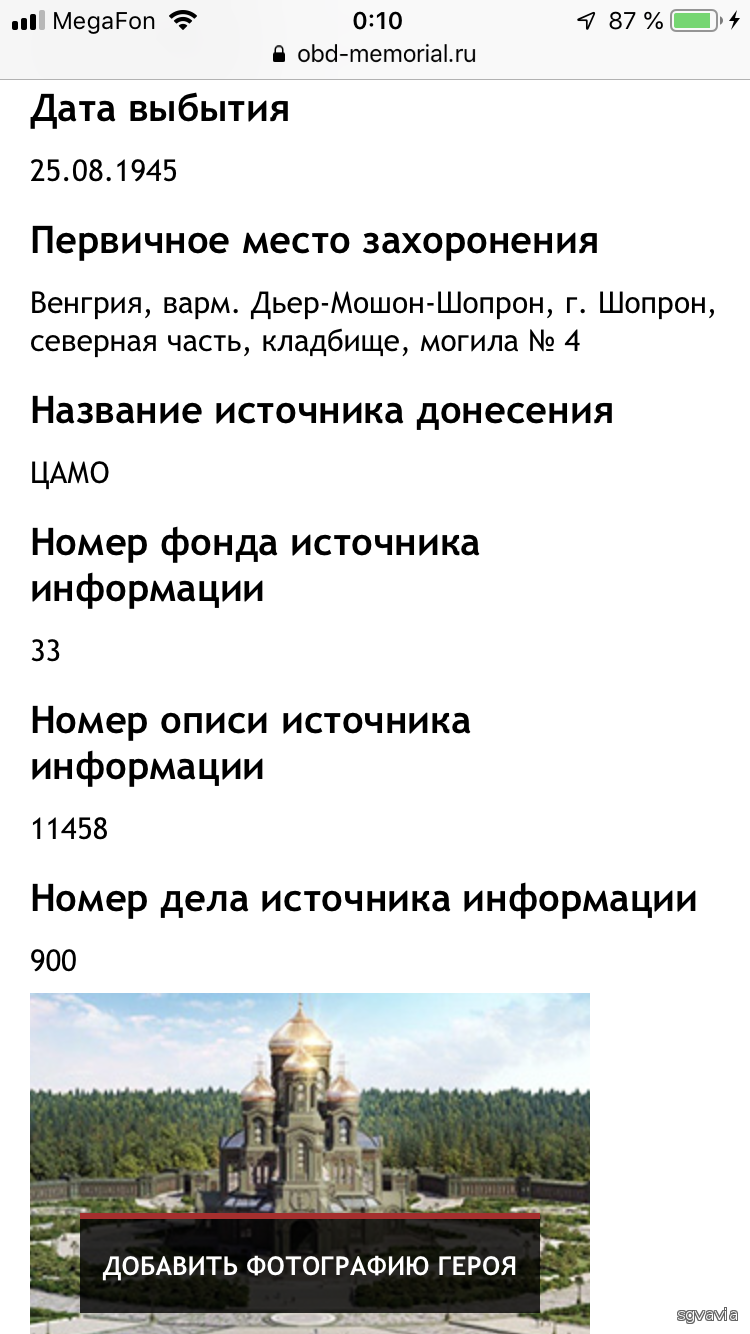 MegaFon 0:10 87 %
obd-memorial.ru

Дата выбытия

25.08.1945

Первичное место захоронения

Венгрия, варм. Дьер-Мошон-Шопрон, г. Шопрон, северная часть, кладбище, могила № 4

Название источника донесения

ЦАМО

Номер фонда источника информации

33

Номер описи источника информации

11458

Номер дела источника информации

900

ДОБАВИТЬ ФОТОГРАФИЮ ГЕРОЯ

sgvavia